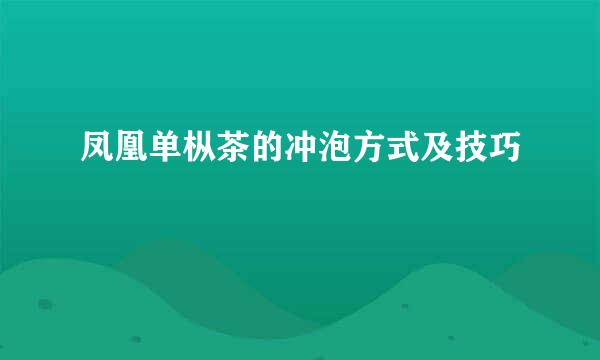 凤凰单枞茶的冲泡方式及技巧